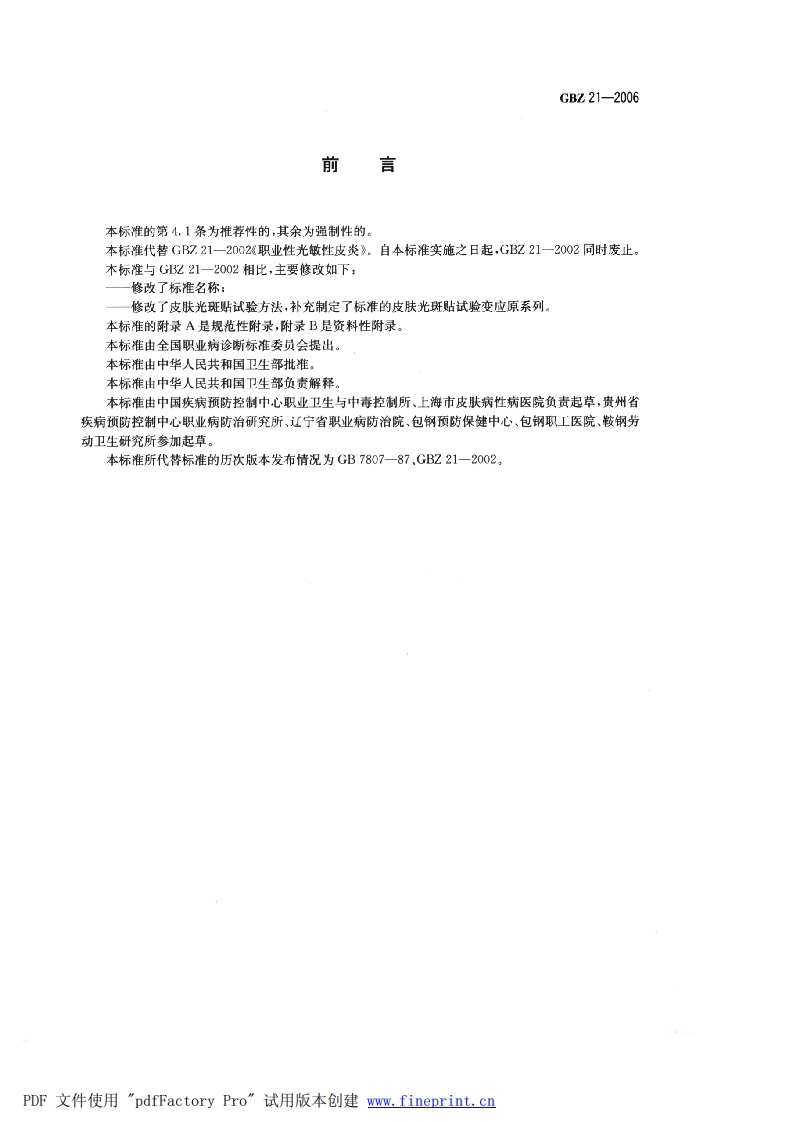 GBZ 21—2006

前　言

本标准的第 4.1 条为推荐性的，其余为强制性的。

本标准代替 GBZ 21—2002《职业性光敏性皮炎》。自本标准实施之日起，GBZ 21—2002 同时废止。

本标准与 GBZ 21—2002 相比，主要修改如下：

——修改了标准名称；

——修改了皮肤光斑贴试验方法，补充制定了标准的皮肤光斑贴试验变应原系列。

本标准的附录 A 是规范性附录，附录 B 是资料性附录。

本标准由全国职业病诊断标准委员会提出。

本标准由中华人民共和国卫生部批准。

本标准由中华人民共和国卫生部负责解释。

本标准由中国疾病预防控制中心职业卫生与中毒控制所、上海市皮肤病性病医院负责起草，贵州省疾病预防控制中心职业病防治研究所、辽宁省职业病防治院、包钢预防保健中心、包钢职工医院、鞍钢劳动卫生研究所参加起草。

本标准所代替标准的历次版本发布情况为 GB 7807—87、GBZ 21—2002。

PDF 文件使用 "pdfFactory Pro" 试用版本创建 www.fineprint.cn